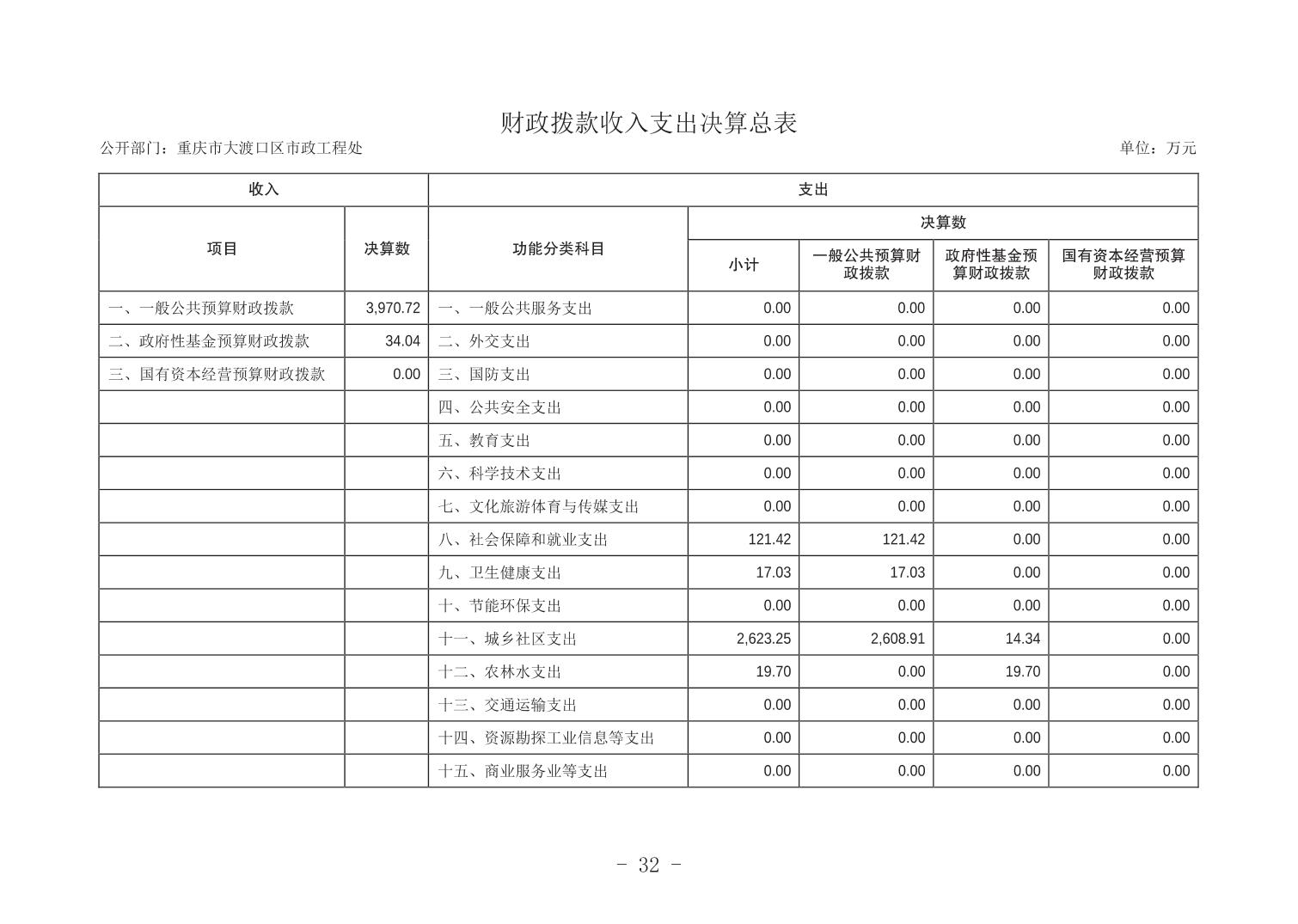 财政拨款收入支出决算总表

公开部门：重庆市大渡口区市政工程处

单位：万元

| 收入 | | 支出 | | | | |
|---|---|---|---|---|---|---|
| 项目 | 决算数 | 功能分类科目 | 决算数 | | | |
| | | | 小计 | 一般公共预算财政拨款 | 政府性基金预算财政拨款 | 国有资本经营预算财政拨款 |
| 一、一般公共预算财政拨款 | 3,970.72 | 一、一般公共服务支出 | 0.00 | 0.00 | 0.00 | 0.00 |
| 二、政府性基金预算财政拨款 | 34.04 | 二、外交支出 | 0.00 | 0.00 | 0.00 | 0.00 |
| 三、国有资本经营预算财政拨款 | 0.00 | 三、国防支出 | 0.00 | 0.00 | 0.00 | 0.00 |
| | | 四、公共安全支出 | 0.00 | 0.00 | 0.00 | 0.00 |
| | | 五、教育支出 | 0.00 | 0.00 | 0.00 | 0.00 |
| | | 六、科学技术支出 | 0.00 | 0.00 | 0.00 | 0.00 |
| | | 七、文化旅游体育与传媒支出 | 0.00 | 0.00 | 0.00 | 0.00 |
| | | 八、社会保障和就业支出 | 121.42 | 121.42 | 0.00 | 0.00 |
| | | 九、卫生健康支出 | 17.03 | 17.03 | 0.00 | 0.00 |
| | | 十、节能环保支出 | 0.00 | 0.00 | 0.00 | 0.00 |
| | | 十一、城乡社区支出 | 2,623.25 | 2,608.91 | 14.34 | 0.00 |
| | | 十二、农林水支出 | 19.70 | 0.00 | 19.70 | 0.00 |
| | | 十三、交通运输支出 | 0.00 | 0.00 | 0.00 | 0.00 |
| | | 十四、资源勘探工业信息等支出 | 0.00 | 0.00 | 0.00 | 0.00 |
| | | 十五、商业服务业等支出 | 0.00 | 0.00 | 0.00 | 0.00 |

- 32 -